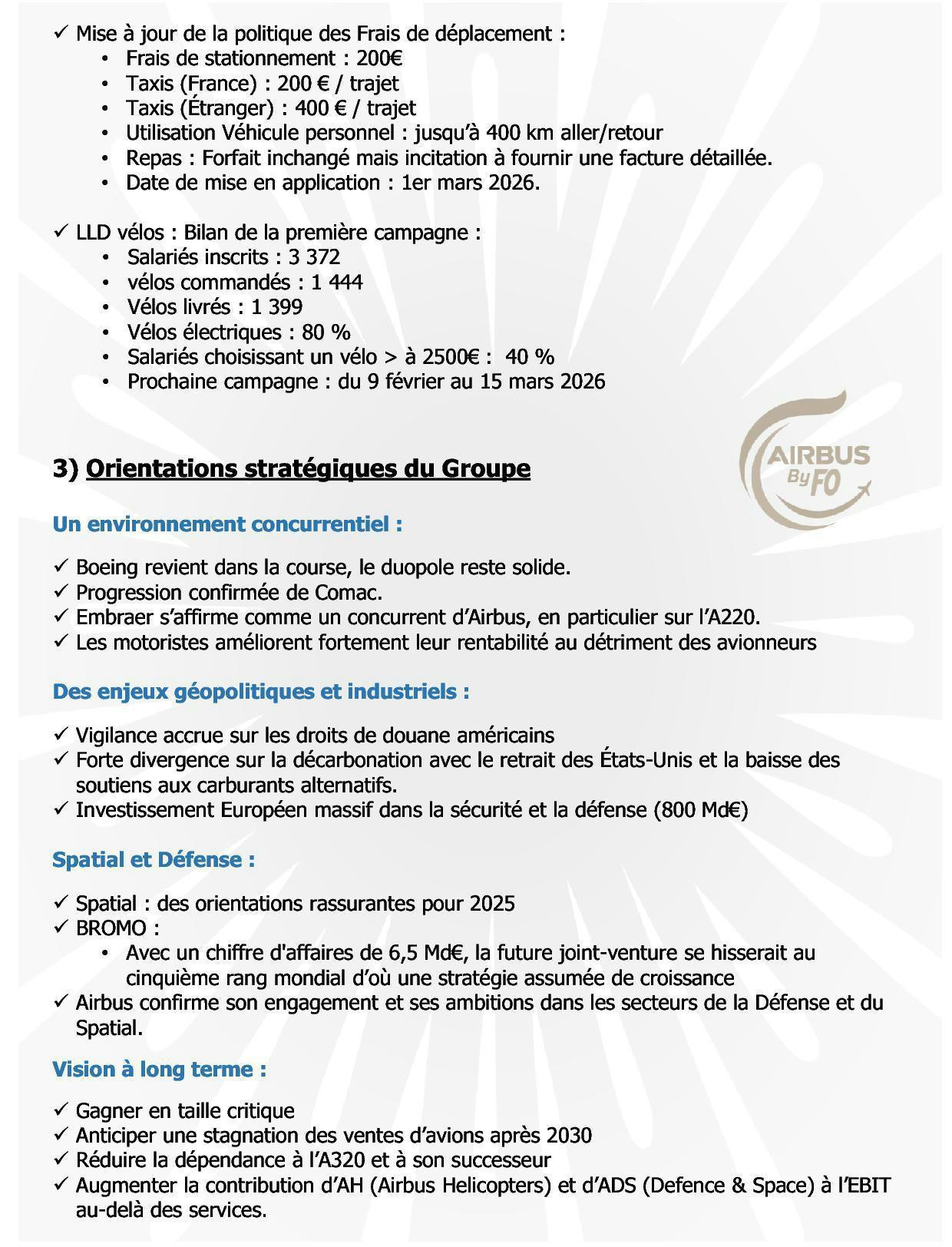 ✓ Mise à jour de la politique des Frais de déplacement :
• Frais de stationnement : 200€
• Taxis (France) : 200 € / trajet
• Taxis (Étranger) : 400 € / trajet
• Utilisation Véhicule personnel : jusqu'à 400 km aller/retour
• Repas : Forfait inchangé mais incitation à fournir une facture détaillée.
• Date de mise en application : 1er mars 2026.

✓ LLD vélos : Bilan de la première campagne :
• Salariés inscrits : 3 372
• vélos commandés : 1 444
• Vélos livrés : 1 399
• Vélos électriques : 80 %
• Salariés choisissant un vélo > à 2500€ : 40 %
• Prochaine campagne : du 9 février au 15 mars 2026

AIRBUS By FO

3) Orientations stratégiques du Groupe

Un environnement concurrentiel :

✓ Boeing revient dans la course, le duopole reste solide.
✓ Progression confirmée de Comac.
✓ Embraer s'affirme comme un concurrent d'Airbus, en particulier sur l'A220.
✓ Les motoristes améliorent fortement leur rentabilité au détriment des avionneurs

Des enjeux géopolitiques et industriels :

✓ Vigilance accrue sur les droits de douane américains
✓ Forte divergence sur la décarbonation avec le retrait des États-Unis et la baisse des soutiens aux carburants alternatifs.
✓ Investissement Européen massif dans la sécurité et la défense (800 Md€)

Spatial et Défense :

✓ Spatial : des orientations rassurantes pour 2025
✓ BROMO :
• Avec un chiffre d'affaires de 6,5 Md€, la future joint-venture se hisserait au cinquième rang mondial d'où une stratégie assumée de croissance
✓ Airbus confirme son engagement et ses ambitions dans les secteurs de la Défense et du Spatial.

Vision à long terme :

✓ Gagner en taille critique
✓ Anticiper une stagnation des ventes d'avions après 2030
✓ Réduire la dépendance à l'A320 et à son successeur
✓ Augmenter la contribution d'AH (Airbus Helicopters) et d'ADS (Defence & Space) à l'EBIT au-delà des services.